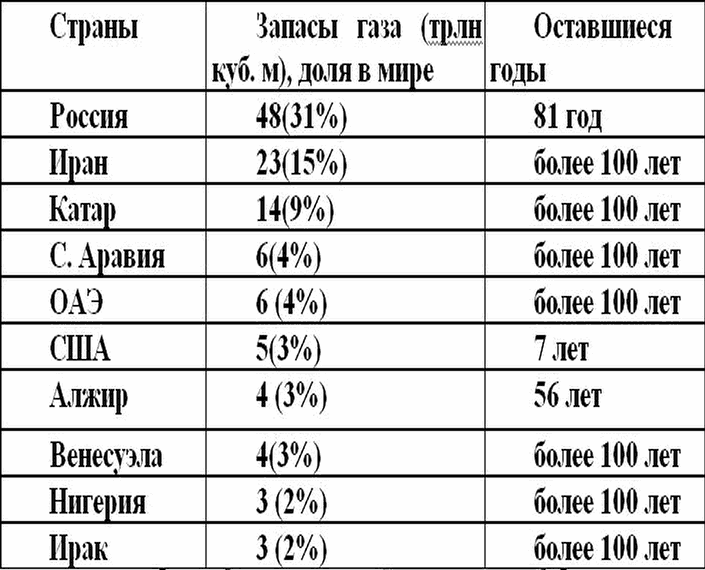 | Страны | Запасы газа (трлн куб. м), доля в мире | Оставшиеся годы |
|---|---|---|
| Россия | 48(31%) | 81 год |
| Иран | 23(15%) | более 100 лет |
| Катар | 14(9%) | более 100 лет |
| С. Аравия | 6(4%) | более 100 лет |
| ОАЭ | 6 (4%) | более 100 лет |
| США | 5(3%) | 7 лет |
| Алжир | 4 (3%) | 56 лет |
| Венесуэла | 4(3%) | более 100 лет |
| Нигерия | 3 (2%) | более 100 лет |
| Ирак | 3 (2%) | более 100 лет |